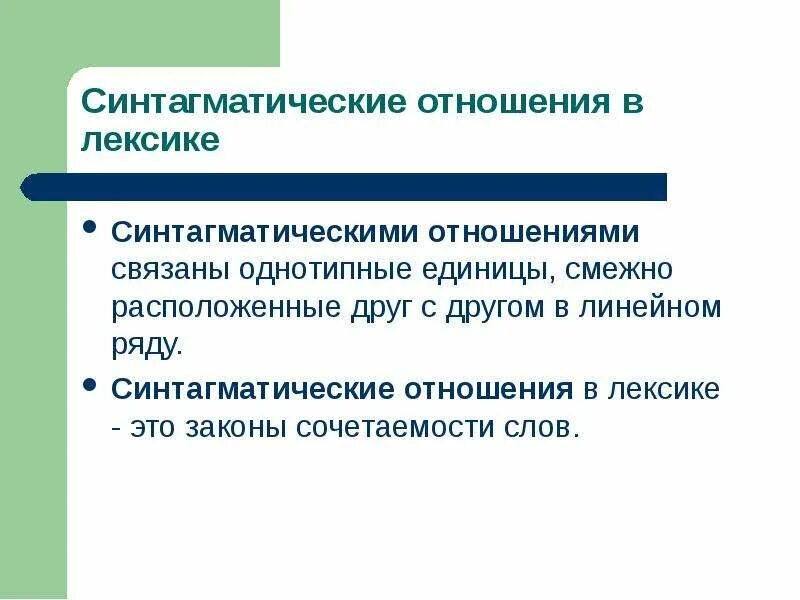 Синтагматические отношения в лексике

• Синтагматическими отношениями связаны однотипные единицы, смежно расположенные друг с другом в линейном ряду.

• Синтагматические отношения в лексике - это законы сочетаемости слов.